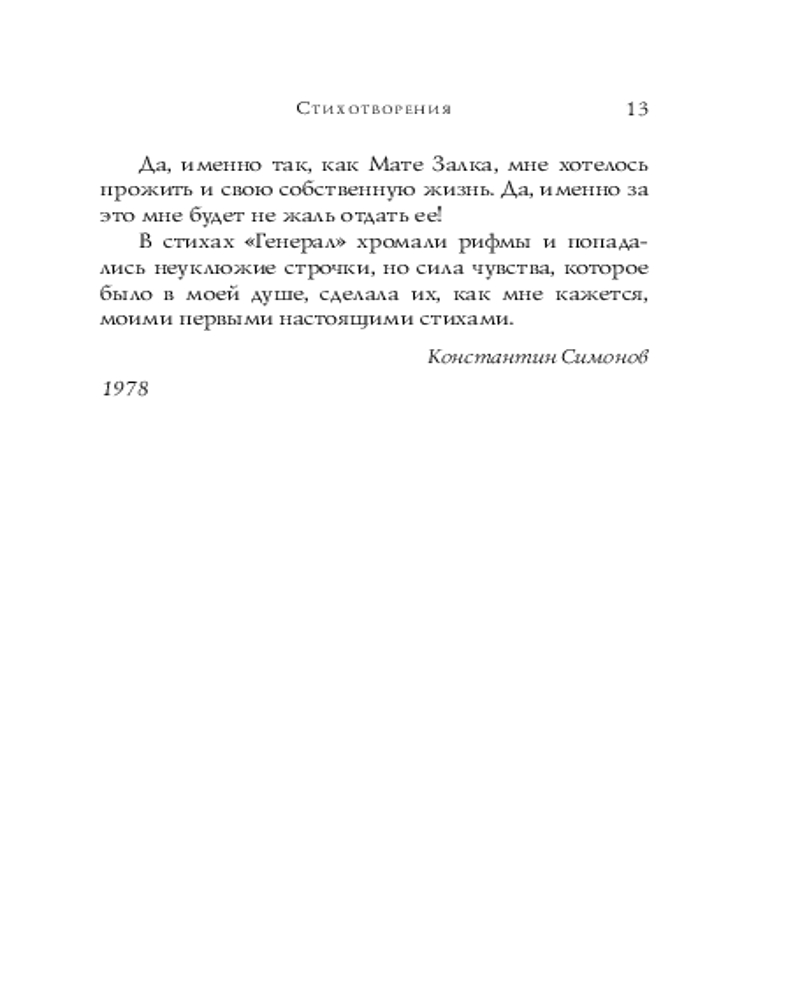 Стихотворения 13

Да, именно так, как Мате Залка, мне хотелось прожить и свою собственную жизнь. Да, именно за это мне будет не жаль отдать ее!

В стихах «Генерал» хромали рифмы и попадались неуклюжие строчки, но сила чувства, которое было в моей душе, сделала их, как мне кажется, моими первыми настоящими стихами.

Константин Симонов

1978